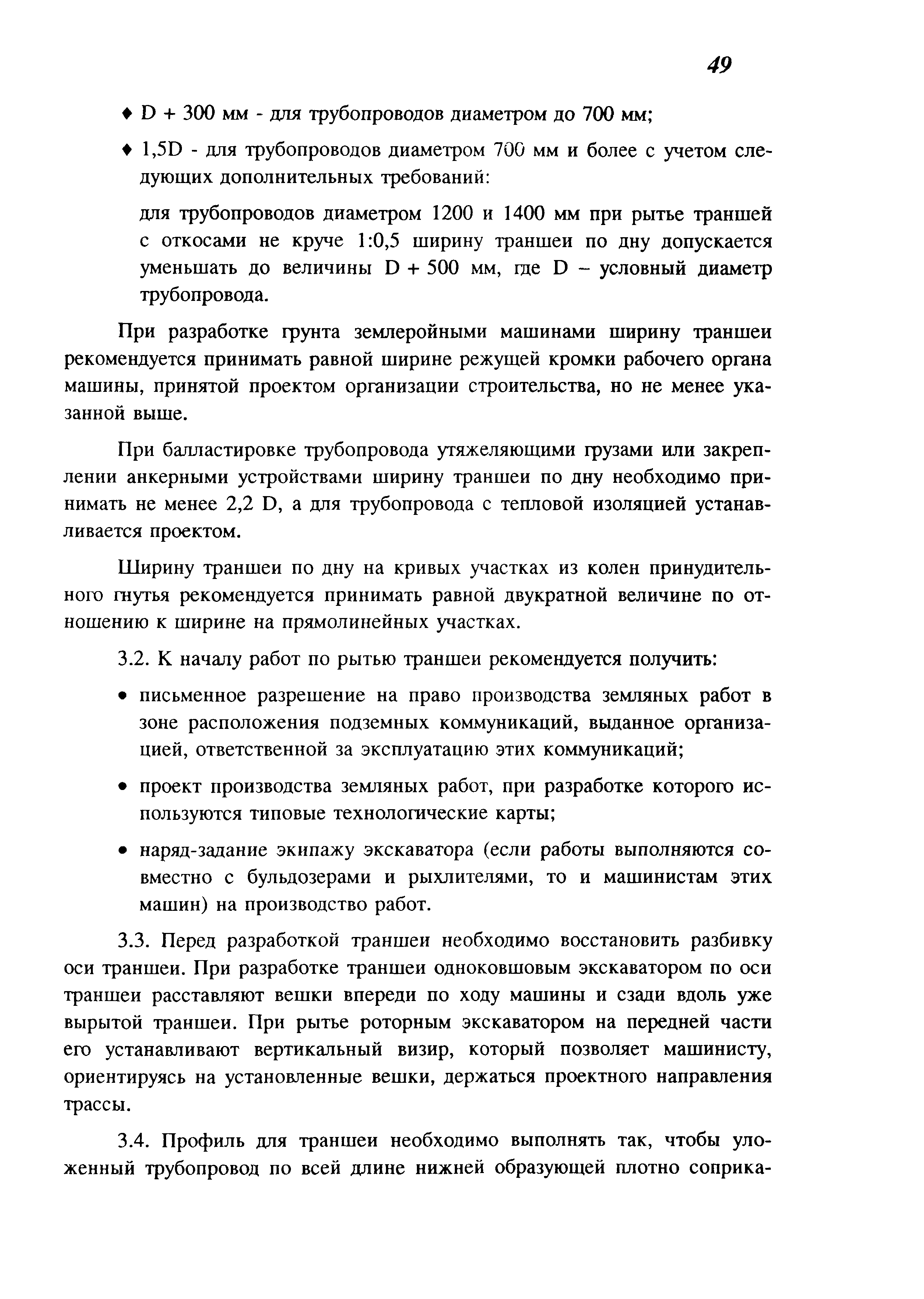 49

♦ D + 300 мм - для трубопроводов диаметром до 700 мм;

♦ 1,5D - для трубопроводов диаметром 700 мм и более с учетом следующих дополнительных требований:

для трубопроводов диаметром 1200 и 1400 мм при рытье траншей с откосами не круче 1:0,5 ширину траншеи по дну допускается уменьшать до величины D + 500 мм, где D – условный диаметр трубопровода.

При разработке грунта землеройными машинами ширину траншеи рекомендуется принимать равной ширине режущей кромки рабочего органа машины, принятой проектом организации строительства, но не менее указанной выше.

При балластировке трубопровода утяжеляющими грузами или закреплении анкерными устройствами ширину траншеи по дну необходимо принимать не менее 2,2 D, а для трубопровода с тепловой изоляцией устанавливается проектом.

Ширину траншеи по дну на кривых участках из колен принудительного гнутья рекомендуется принимать равной двукратной величине по отношению к ширине на прямолинейных участках.

3.2. К началу работ по рытью траншеи рекомендуется получить:

• письменное разрешение на право производства земляных работ в зоне расположения подземных коммуникаций, выданное организацией, ответственной за эксплуатацию этих коммуникаций;

• проект производства земляных работ, при разработке которого используются типовые технологические карты;

• наряд-задание экипажу экскаватора (если работы выполняются совместно с бульдозерами и рыхлителями, то и машинистам этих машин) на производство работ.

3.3. Перед разработкой траншеи необходимо восстановить разбивку оси траншеи. При разработке траншеи одноковшовым экскаватором по оси траншеи расставляют вешки впереди по ходу машины и сзади вдоль уже вырытой траншеи. При рытье роторным экскаватором на передней части его устанавливают вертикальный визир, который позволяет машинисту, ориентируясь на установленные вешки, держаться проектного направления трассы.

3.4. Профиль для траншеи необходимо выполнять так, чтобы уложенный трубопровод по всей длине нижней образующей плотно соприка-